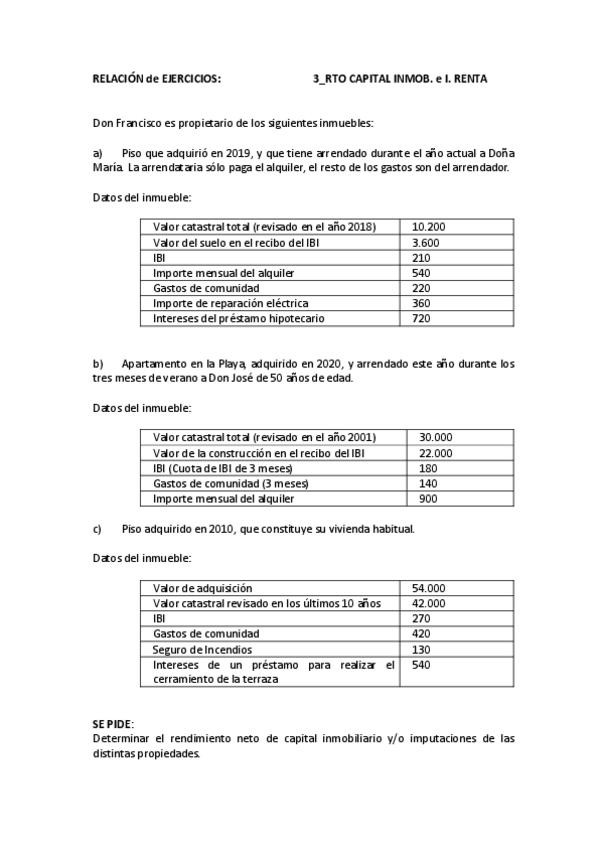 RELACIÓN de EJERCICIOS: 3_RTO CAPITAL INMOB. e I. RENTA

Don Francisco es propietario de los siguientes inmuebles:

a) Piso que adquirió en 2019, y que tiene arrendado durante el año actual a Doña María. La arrendataria sólo paga el alquiler, el resto de los gastos son del arrendador.

Datos del inmueble:

| Valor catastral total (revisado en el año 2018) | 10.200 |
|---|---|
| Valor del suelo en el recibo del IBI | 3.600 |
| IBI | 210 |
| Importe mensual del alquiler | 540 |
| Gastos de comunidad | 220 |
| Importe de reparación eléctrica | 360 |
| Intereses del préstamo hipotecario | 720 |

b) Apartamento en la Playa, adquirido en 2020, y arrendado este año durante los tres meses de verano a Don José de 50 años de edad.

Datos del inmueble:

| Valor catastral total (revisado en el año 2001) | 30.000 |
|---|---|
| Valor de la construcción en el recibo del IBI | 22.000 |
| IBI (Cuota de IBI de 3 meses) | 180 |
| Gastos de comunidad (3 meses) | 140 |
| Importe mensual del alquiler | 900 |

c) Piso adquirido en 2010, que constituye su vivienda habitual.

Datos del inmueble:

| Valor de adquisición | 54.000 |
|---|---|
| Valor catastral revisado en los últimos 10 años | 42.000 |
| IBI | 270 |
| Gastos de comunidad | 420 |
| Seguro de Incendios | 130 |
| Intereses de un préstamo para realizar el cerramiento de la terraza | 540 |

SE PIDE:
Determinar el rendimiento neto de capital inmobiliario y/o imputaciones de las distintas propiedades.